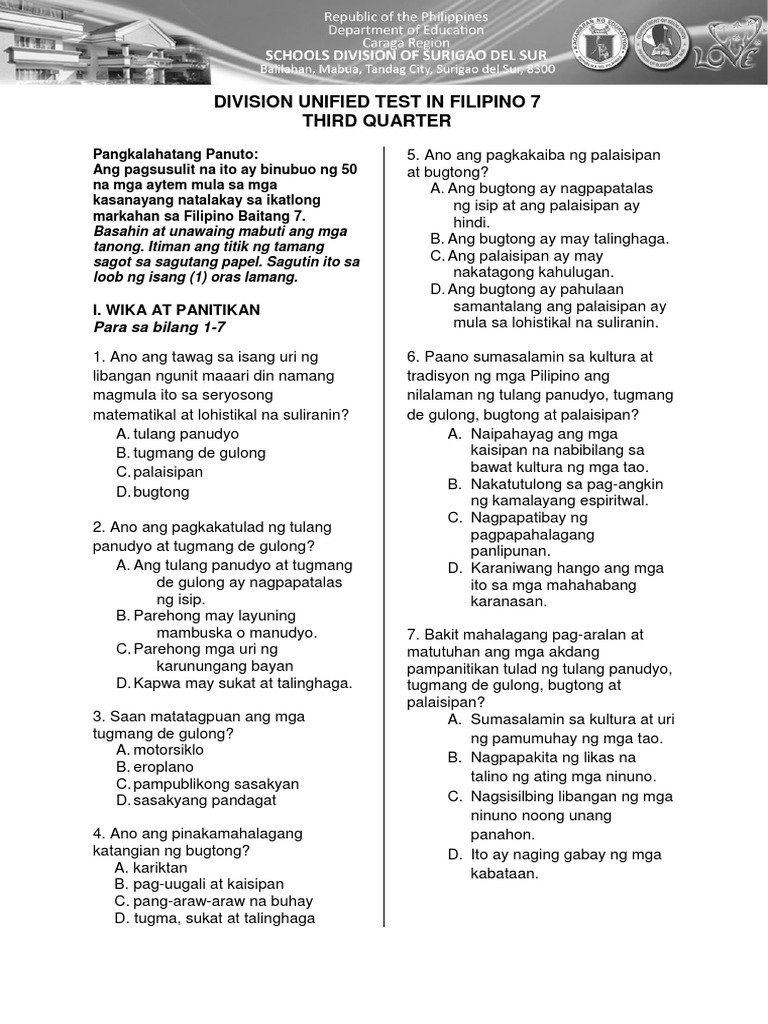 Republic of the Philippines
Department of Education
Caraga Region
SCHOOLS DIVISION OF SURIGAO DEL SUR
Balilahan, Mabua, Tandag City, Surigao del Sur, 8300

LOVE

DIVISION UNIFIED TEST IN FILIPINO 7
THIRD QUARTER

Pangkalahatang Panuto:
Ang pagsusulit na ito ay binubuo ng 50 na mga aytem mula sa mga kasanayang natalakay sa ikatlong markahan sa Filipino Baitang 7. Basahin at unawaing mabuti ang mga tanong. Itiman ang titik ng tamang sagot sa sagutang papel. Sagutin ito sa loob ng isang (1) oras lamang.

I. WIKA AT PANITIKAN
Para sa bilang 1-7

1. Ano ang tawag sa isang uri ng libangan ngunit maaari din namang magmula ito sa seryosong matematikal at lohistikal na suliranin?
A. tulang panudyo
B. tugmang de gulong
C. palaisipan
D. bugtong

2. Ano ang pagkakatulad ng tulang panudyo at tugmang de gulong?
A. Ang tulang panudyo at tugmang de gulong ay nagpapatalas ng isip.
B. Parehong may layuning mambuska o manudyo.
C. Parehong mga uri ng karunungang bayan
D. Kapwa may sukat at talinghaga.

3. Saan matatagpuan ang mga tugmang de gulong?
A. motorsiklo
B. eroplano
C. pampublikong sasakyan
D. sasakyang pandagat

4. Ano ang pinakamahalagang katangian ng bugtong?
A. kariktan
B. pag-uugali at kaisipan
C. pang-araw-araw na buhay
D. tugma, sukat at talinghaga

5. Ano ang pagkakaiba ng palaisipan at bugtong?
A. Ang bugtong ay nagpapatalas ng isip at ang palaisipan ay hindi.
B. Ang bugtong ay may talinghaga.
C. Ang palaisipan ay may nakatagong kahulugan.
D. Ang bugtong ay pahulaan samantalang ang palaisipan ay mula sa lohistikal na suliranin.

6. Paano sumasalamin sa kultura at tradisyon ng mga Pilipino ang nilalaman ng tulang panudyo, tugmang de gulong, bugtong at palaisipan?
A. Naipahayag ang mga kaisipan na nabibilang sa bawat kultura ng mga tao.
B. Nakatutulong sa pag-angkin ng kamalayang espiritwal.
C. Nagpapatibay ng pagpapahalagang panlipunan.
D. Karaniwang hango ang mga ito sa mga mahahabang karanasan.

7. Bakit mahalagang pag-aralan at matutuhan ang mga akdang pampanitikan tulad ng tulang panudyo, tugmang de gulong, bugtong at palaisipan?
A. Sumasalamin sa kultura at uri ng pamumuhay ng mga tao.
B. Nagpapakita ng likas na talino ng ating mga ninuno.
C. Nagsisilbing libangan ng mga ninuno noong unang panahon.
D. Ito ay naging gabay ng mga kabataan.